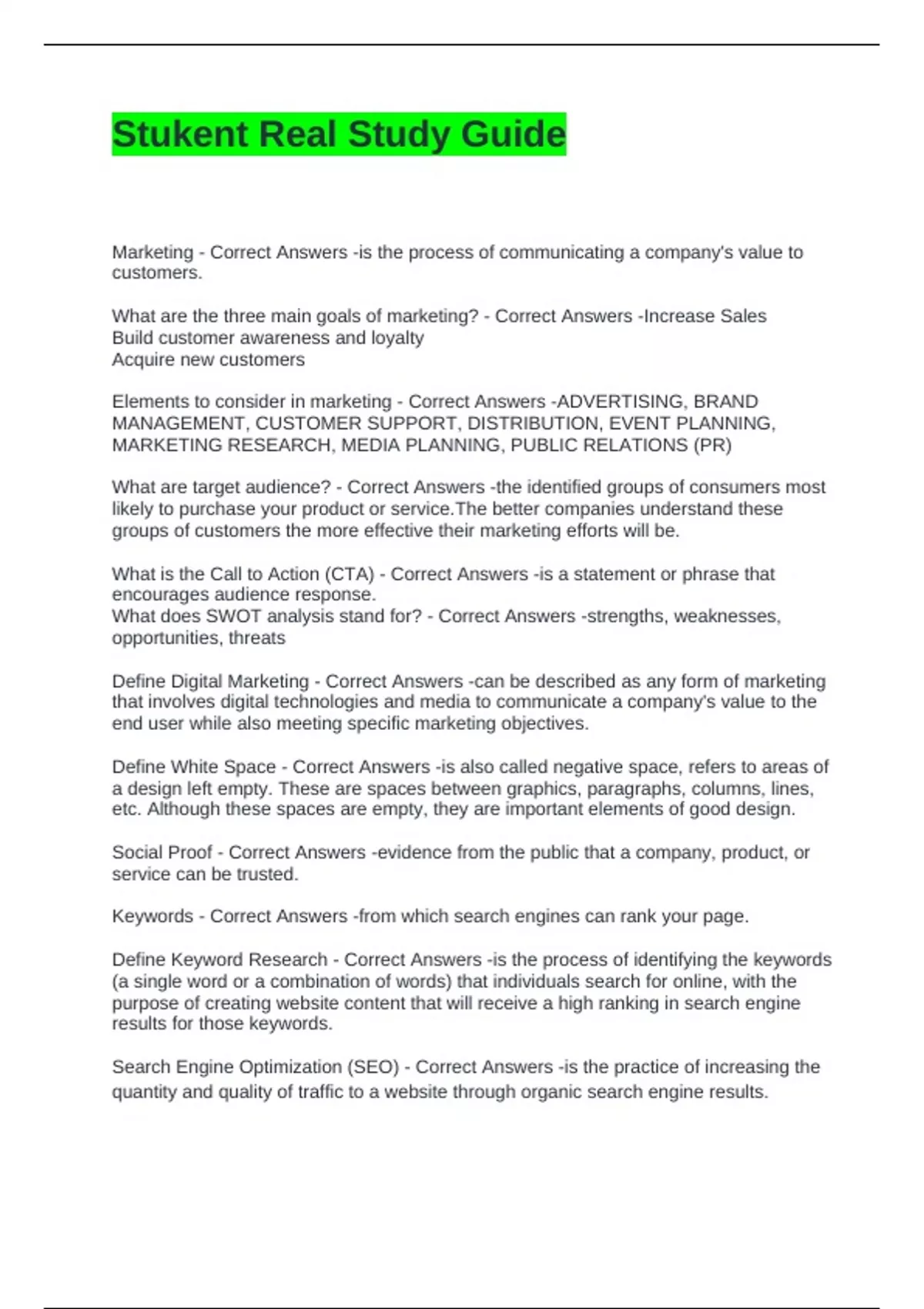 Stukent Real Study Guide

Marketing - Correct Answers -is the process of communicating a company's value to customers.

What are the three main goals of marketing? - Correct Answers -Increase Sales
Build customer awareness and loyalty
Acquire new customers

Elements to consider in marketing - Correct Answers -ADVERTISING, BRAND MANAGEMENT, CUSTOMER SUPPORT, DISTRIBUTION, EVENT PLANNING, MARKETING RESEARCH, MEDIA PLANNING, PUBLIC RELATIONS (PR)

What are target audience? - Correct Answers -the identified groups of consumers most likely to purchase your product or service.The better companies understand these groups of customers the more effective their marketing efforts will be.

What is the Call to Action (CTA) - Correct Answers -is a statement or phrase that encourages audience response.
What does SWOT analysis stand for? - Correct Answers -strengths, weaknesses, opportunities, threats

Define Digital Marketing - Correct Answers -can be described as any form of marketing that involves digital technologies and media to communicate a company's value to the end user while also meeting specific marketing objectives.

Define White Space - Correct Answers -is also called negative space, refers to areas of a design left empty. These are spaces between graphics, paragraphs, columns, lines, etc. Although these spaces are empty, they are important elements of good design.

Social Proof - Correct Answers -evidence from the public that a company, product, or service can be trusted.

Keywords - Correct Answers -from which search engines can rank your page.

Define Keyword Research - Correct Answers -is the process of identifying the keywords (a single word or a combination of words) that individuals search for online, with the purpose of creating website content that will receive a high ranking in search engine results for those keywords.

Search Engine Optimization (SEO) - Correct Answers -is the practice of increasing the quantity and quality of traffic to a website through organic search engine results.